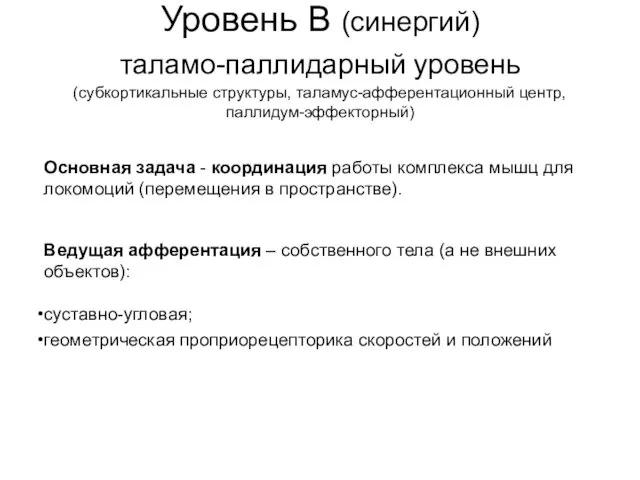 Уровень В (синергий)

таламо-паллидарный уровень

(субкортикальные структуры, таламус-афферентационный центр, паллидум-эффекторный)

Основная задача - координация работы комплекса мышц для локомоций (перемещения в пространстве).

Ведущая афферентация – собственного тела (а не внешних объектов):

•суставно-угловая;

•геометрическая проприорецепторика скоростей и положений